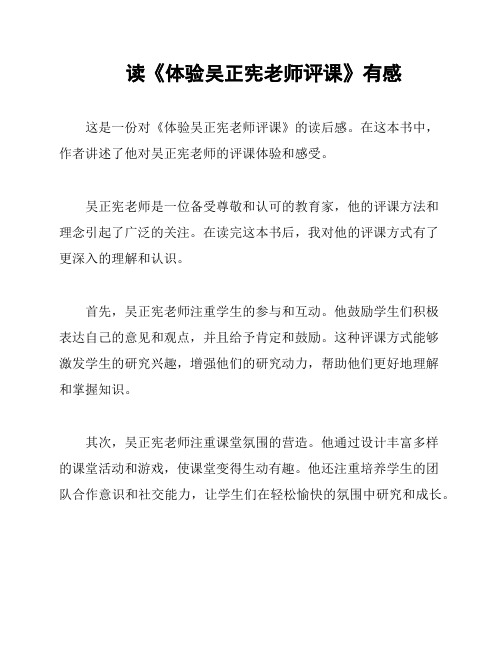 读《体验吴正宪老师评课》有感

这是一份对《体验吴正宪老师评课》的读后感。在这本书中，作者讲述了他对吴正宪老师的评课体验和感受。

吴正宪老师是一位备受尊敬和认可的教育家，他的评课方法和理念引起了广泛的关注。在读完这本书后，我对他的评课方式有了更深入的理解和认识。

首先，吴正宪老师注重学生的参与和互动。他鼓励学生们积极表达自己的意见和观点，并且给予肯定和鼓励。这种评课方式能够激发学生的研究兴趣，增强他们的研究动力，帮助他们更好地理解和掌握知识。

其次，吴正宪老师注重课堂氛围的营造。他通过设计丰富多样的课堂活动和游戏，使课堂变得生动有趣。他还注重培养学生的团队合作意识和社交能力，让学生们在轻松愉快的氛围中研究和成长。